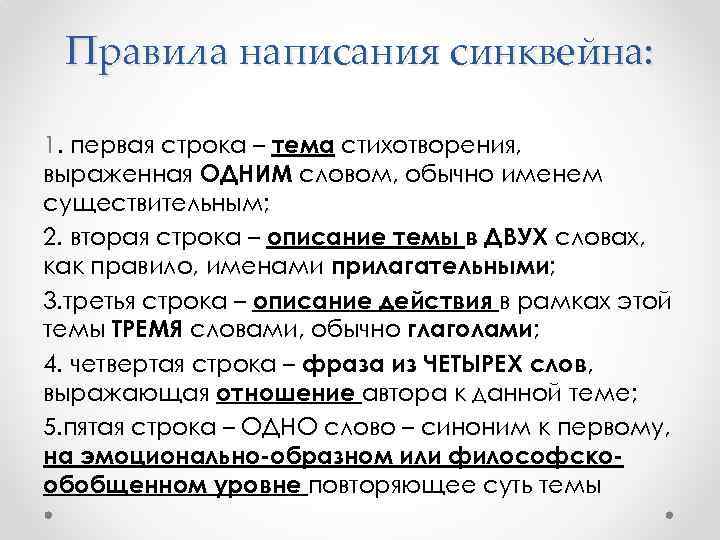 Правила написания синквейна:

1. первая строка – тема стихотворения, выраженная ОДНИМ словом, обычно именем существительным;

2. вторая строка – описание темы в ДВУХ словах, как правило, именами прилагательными;

3.третья строка – описание действия в рамках этой темы ТРЕМЯ словами, обычно глаголами;

4. четвертая строка – фраза из ЧЕТЫРЕХ слов, выражающая отношение автора к данной теме;

5.пятая строка – ОДНО слово – синоним к первому, на эмоционально-образном или философско-обобщенном уровне повторяющее суть темы